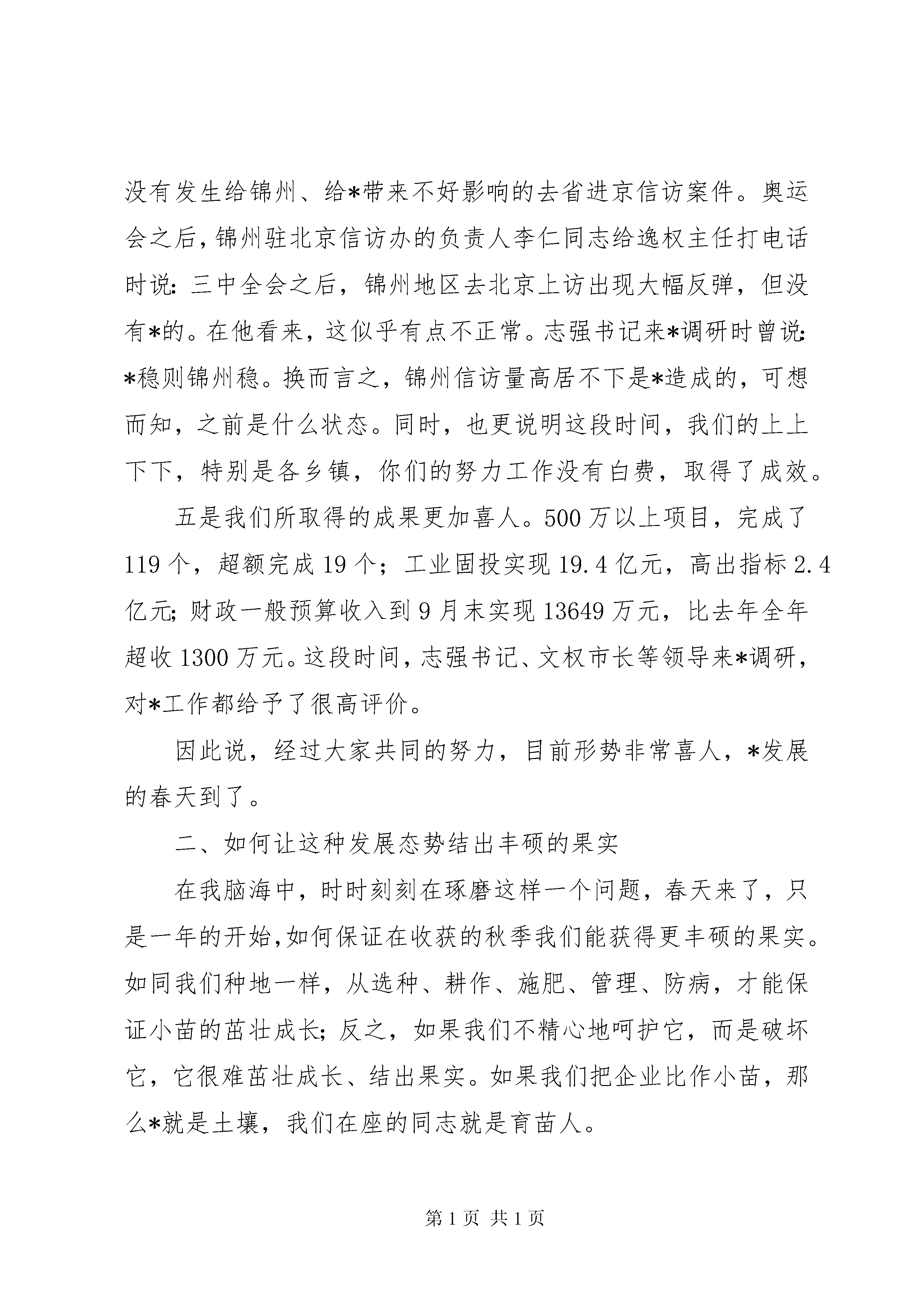 没有发生给锦州、给*带来不好影响的去省进京信访案件。奥运会之后，锦州驻北京信访办的负责人李仁同志给逸权主任打电话时说：三中全会之后，锦州地区去北京上访出现大幅反弹，但没有*的。在他看来，这似乎有点不正常。志强书记来*调研时曾说：*稳则锦州稳。换而言之，锦州信访量高居不下是*造成的，可想而知，之前是什么状态。同时，也更说明这段时间，我们的上上下下，特别是各乡镇，你们的努力工作没有白费，取得了成效。

五是我们所取得的成果更加喜人。500万以上项目，完成了119个，超额完成19个；工业固投实现19.4亿元，高出指标2.4亿元；财政一般预算收入到9月末实现13649万元，比去年全年超收1300万元。这段时间，志强书记、文权市长等领导来*调研，对*工作都给予了很高评价。

因此说，经过大家共同的努力，目前形势非常喜人，*发展的春天到了。

二、如何让这种发展态势结出丰硕的果实

在我脑海中，时时刻刻在琢磨这样一个问题，春天来了，只是一年的开始，如何保证在收获的秋季我们能获得更丰硕的果实。如同我们种地一样，从选种、耕作、施肥、管理、防病，才能保证小苗的茁壮成长；反之，如果我们不精心地呵护它，而是破坏它，它很难茁壮成长、结出果实。如果我们把企业比作小苗，那么*就是土壤，我们在座的同志就是育苗人。

第1页 共1页